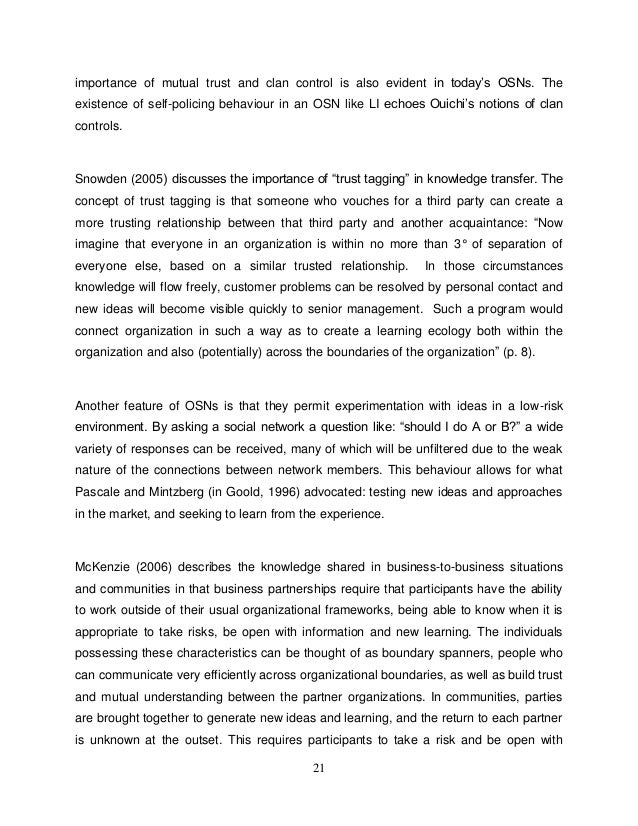 importance of mutual trust and clan control is also evident in today's OSNs. The existence of self-policing behaviour in an OSN like LI echoes Ouichi's notions of clan controls.

Snowden (2005) discusses the importance of "trust tagging" in knowledge transfer. The concept of trust tagging is that someone who vouches for a third party can create a more trusting relationship between that third party and another acquaintance: "Now imagine that everyone in an organization is within no more than 3° of separation of everyone else, based on a similar trusted relationship. In those circumstances knowledge will flow freely, customer problems can be resolved by personal contact and new ideas will become visible quickly to senior management. Such a program would connect organization in such a way as to create a learning ecology both within the organization and also (potentially) across the boundaries of the organization" (p. 8).

Another feature of OSNs is that they permit experimentation with ideas in a low-risk environment. By asking a social network a question like: "should I do A or B?" a wide variety of responses can be received, many of which will be unfiltered due to the weak nature of the connections between network members. This behaviour allows for what Pascale and Mintzberg (in Goold, 1996) advocated: testing new ideas and approaches in the market, and seeking to learn from the experience.

McKenzie (2006) describes the knowledge shared in business-to-business situations and communities in that business partnerships require that participants have the ability to work outside of their usual organizational frameworks, being able to know when it is appropriate to take risks, be open with information and new learning. The individuals possessing these characteristics can be thought of as boundary spanners, people who can communicate very efficiently across organizational boundaries, as well as build trust and mutual understanding between the partner organizations. In communities, parties are brought together to generate new ideas and learning, and the return to each partner is unknown at the outset. This requires participants to take a risk and be open with

21